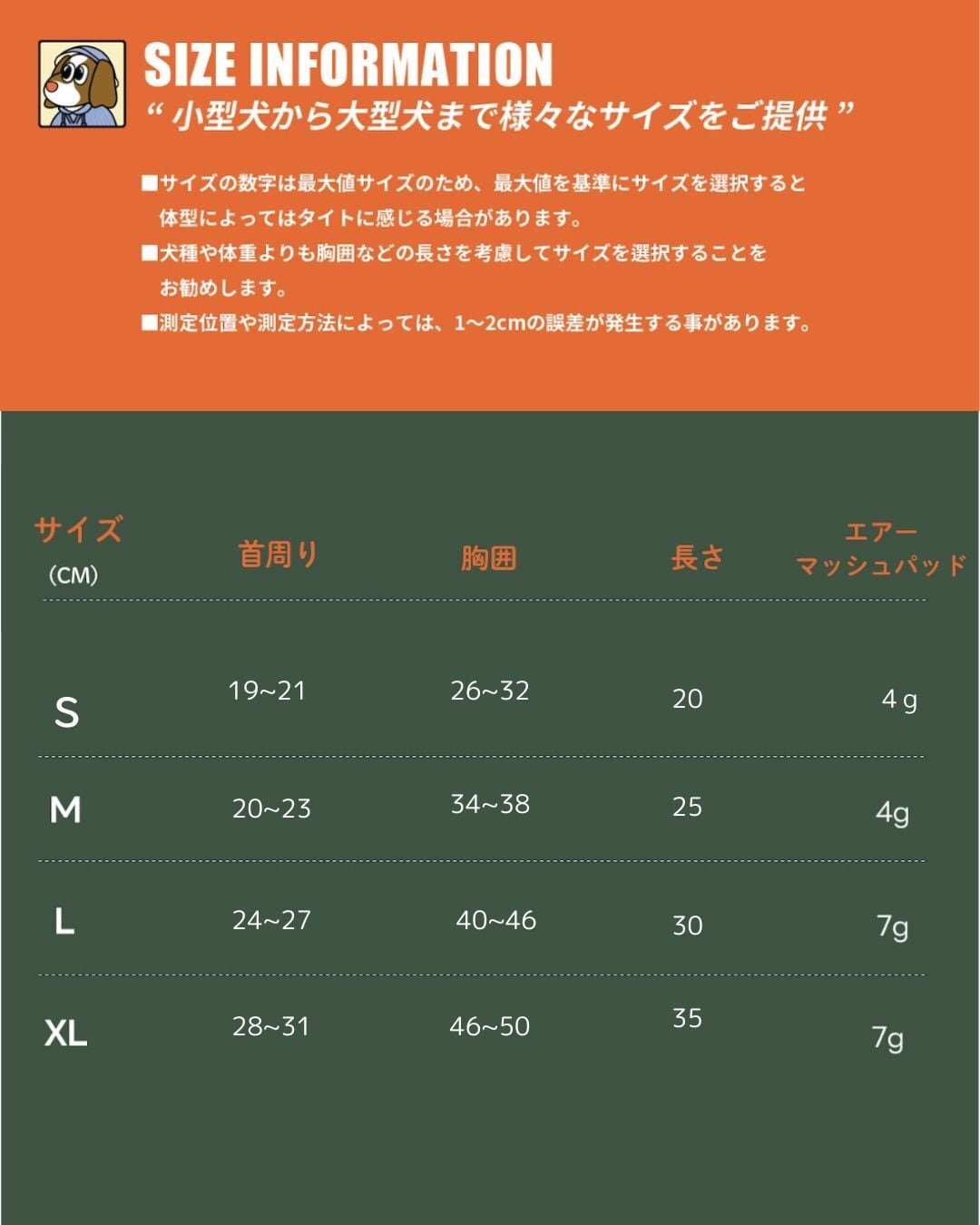 SIZE INFORMATION
“ 小型犬から大型犬まで様々なサイズをご提供 ”

■サイズの数字は最大値サイズのため、最大値を基準にサイズを選択すると体型によってはタイトに感じる場合があります。
■犬種や体重よりも胸囲などの長さを考慮してサイズを選択することをお勧めします。
■測定位置や測定方法によっては、1~2cmの誤差が発生する事があります。

| サイズ (CM) | 首周り | 胸囲 | 長さ | エアーマッシュパッド |
|---|---|---|---|---|
| S | 19~21 | 26~32 | 20 | 4 g |
| M | 20~23 | 34~38 | 25 | 4g |
| L | 24~27 | 40~46 | 30 | 7g |
| XL | 28~31 | 46~50 | 35 | 7g |